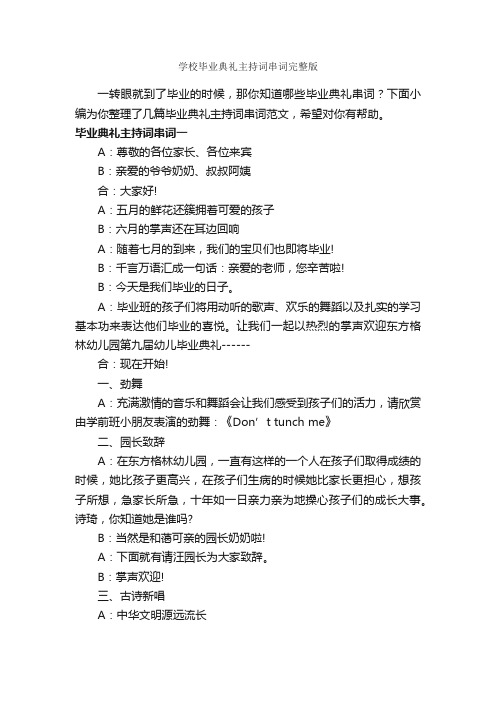 学校毕业典礼主持词串词完整版

一转眼就到了毕业的时候，那你知道哪些毕业典礼串词？下面小编为你整理了几篇毕业典礼主持词串词范文，希望对你有帮助。

毕业典礼主持词串词一

A：尊敬的各位家长、各位来宾

B：亲爱的爷爷奶奶、叔叔阿姨

合：大家好!

A：五月的鲜花还簇拥着可爱的孩子

B：六月的掌声还在耳边回响

A：随着七月的到来，我们的宝贝们也即将毕业!

B：千言万语汇成一句话：亲爱的老师，您辛苦啦!

B：今天是我们毕业的日子。

A：毕业班的孩子们将用动听的歌声、欢乐的舞蹈以及扎实的学习基本功来表达他们毕业的喜悦。让我们一起以热烈的掌声欢迎东方格林幼儿园第九届幼儿毕业典礼------

合：现在开始!

一、劲舞

A：充满激情的音乐和舞蹈会让我们感受到孩子们的活力，请欣赏由学前班小朋友表演的劲舞：《Don’t tunch me》

二、园长致辞

A：在东方格林幼儿园，一直有这样的一个人在孩子们取得成绩的时候，她比孩子更高兴，在孩子们生病的时候她比家长更担心，想孩子所想，急家长所急，十年如一日亲力亲为地操心孩子们的成长大事。诗琦，你知道她是谁吗?

B：当然是和蔼可亲的园长奶奶啦!

A：下面就有请汪园长为大家致辞。

B：掌声欢迎!

三、古诗新唱

A：中华文明源远流长